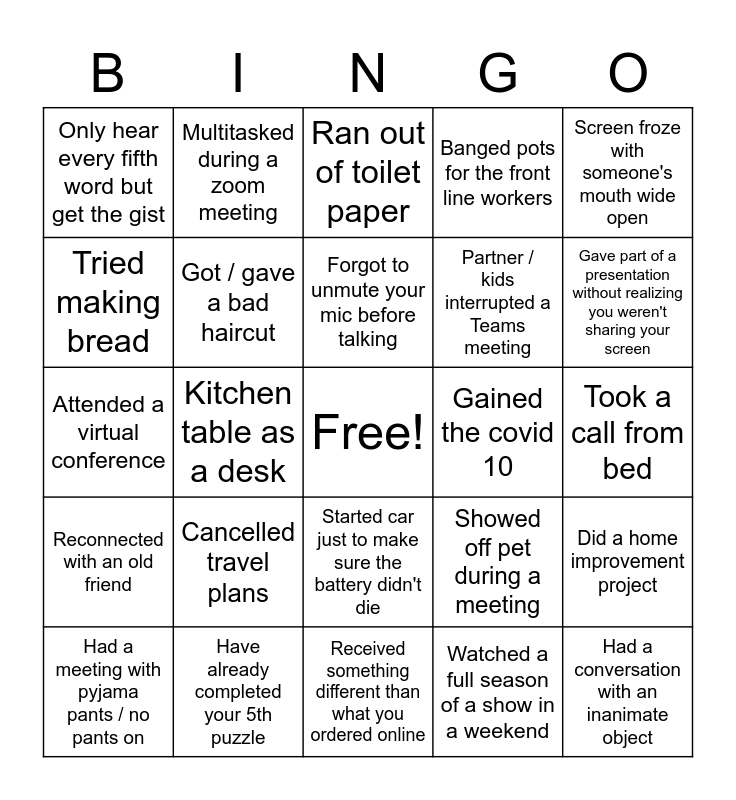 | B | I | N | G | O |
|---|---|---|---|---|
| Only hear every fifth word but get the gist | Multitasked during a zoom meeting | Ran out of toilet paper | Banged pots for the front line workers | Screen froze with someone's mouth wide open |
| Tried making bread | Got / gave a bad haircut | Forgot to unmute your mic before talking | Partner / kids interrupted a Teams meeting | Gave part of a presentation without realizing you weren't sharing your screen |
| Attended a virtual conference | Kitchen table as a desk | Free! | Gained the covid 10 | Took a call from bed |
| Reconnected with an old friend | Cancelled travel plans | Started car just to make sure the battery didn't die | Showed off pet during a meeting | Did a home improvement project |
| Had a meeting with pyjama pants / no pants on | Have already completed your 5th puzzle | Received something different than what you ordered online | Watched a full season of a show in a weekend | Had a conversation with an inanimate object |